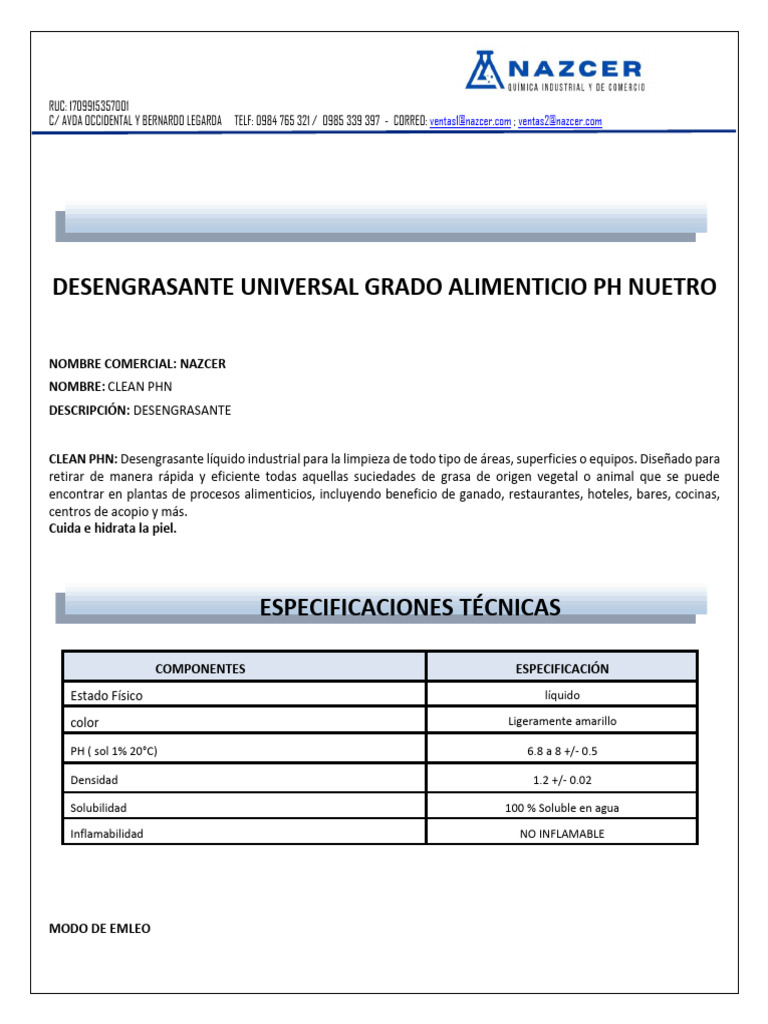 NAZCER
QUÍMICA INDUSTRIAL Y DE COMERCIO

RUC: 1709915357001
C/ AVDA OCCIDENTAL Y BERNARDO LEGARDA TELF: 0984 765 321 / 0985 339 397 - CORREO: ventas1@nazcer.com ; ventas2@nazcer.com

DESENGRASANTE UNIVERSAL GRADO ALIMENTICIO PH NUETRO

NOMBRE COMERCIAL: NAZCER
NOMBRE: CLEAN PHN
DESCRIPCIÓN: DESENGRASANTE

CLEAN PHN: Desengrasante líquido industrial para la limpieza de todo tipo de áreas, superficies o equipos. Diseñado para retirar de manera rápida y eficiente todas aquellas suciedades de grasa de origen vegetal o animal que se puede encontrar en plantas de procesos alimenticios, incluyendo beneficio de ganado, restaurantes, hoteles, bares, cocinas, centros de acopio y más.
Cuida e hidrata la piel.

ESPECIFICACIONES TÉCNICAS

| COMPONENTES | ESPECIFICACIÓN |
|---|---|
| Estado Físico | líquido |
| color | Ligeramente amarillo |
| PH ( sol 1% 20°C) | 6.8 a 8 +/- 0.5 |
| Densidad | 1.2 +/- 0.02 |
| Solubilidad | 100 % Soluble en agua |
| Inflamabilidad | NO INFLAMABLE |

MODO DE EMLEO